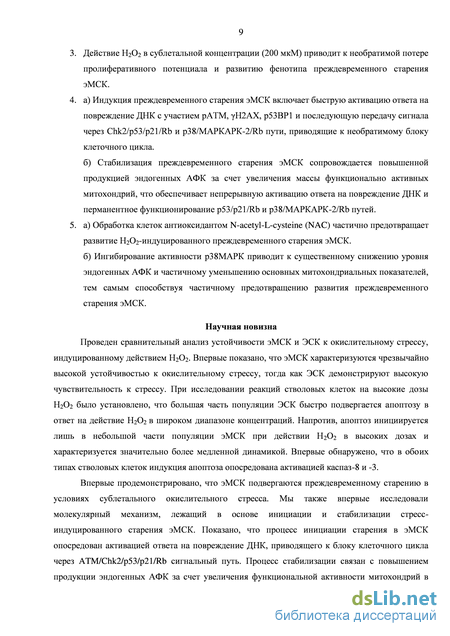 9

3. Действие $H_2O_2$ в сублетальной концентрации (200 мкМ) приводит к необратимой потере пролиферативного потенциала и развитию фенотипа преждевременного старения эМСК.

4. а) Индукция преждевременного старения эМСК включает быструю активацию ответа на повреждение ДНК с участием pATM, γH2AX, p53BP1 и последующую передачу сигнала через Chk2/p53/p21/Rb и p38/MAPKAPK-2/Rb пути, приводящие к необратимому блоку клеточного цикла.

б) Стабилизация преждевременного старения эМСК сопровождается повышенной продукцией эндогенных АФК за счет увеличения массы функционально активных митохондрий, что обеспечивает непрерывную активацию ответа на повреждение ДНК и перманентное функционирование p53/p21/Rb и p38/MAPKAPK-2/Rb путей.

5. а) Обработка клеток антиоксидантом N-acetyl-L-cysteine (NAC) частично предотвращает развитие $H_2O_2$-индуцированного преждевременного старения эМСК.

б) Ингибирование активности p38MAPK приводит к существенному снижению уровня эндогенных АФК и частичному уменьшению основных митохондриальных показателей, тем самым способствуя частичному предотвращению развития преждевременного старения эМСК.

Научная новизна

Проведен сравнительный анализ устойчивости эМСК и ЭСК к окислительному стрессу, индуцированному действием $H_2O_2$. Впервые показано, что эМСК характеризуются чрезвычайно высокой устойчивостью к окислительному стрессу, тогда как ЭСК демонстрируют высокую чувствительность к стрессу. При исследовании реакций стволовых клеток на высокие дозы $H_2O_2$ было установлено, что большая часть популяции ЭСК быстро подвергается апоптозу в ответ на действие $H_2O_2$ в широком диапазоне концентраций. Напротив, апоптоз инициируется лишь в небольшой части популяции эМСК при действии $H_2O_2$ в высоких дозах и характеризуется значительно более медленной динамикой. Впервые обнаружено, что в обоих типах стволовых клеток индукция апоптоза опосредована активацией каспаз-8 и -3.

Впервые продемонстрировано, что эМСК подвергаются преждевременному старению в условиях сублетального окислительного стресса. Мы также впервые исследовали молекулярный механизм, лежащий в основе инициации и стабилизации стресс-индуцированного старения эМСК. Показано, что процесс инициации старения в эМСК опосредован активацией ответа на повреждение ДНК, приводящего к блоку клеточного цикла через ATM/Chk2/p53/p21/Rb сигнальный путь. Процесс стабилизации связан с повышением продукции эндогенных АФК за счет увеличения функциональной активности митохондрий в

dsLib.net
библиотека диссертаций